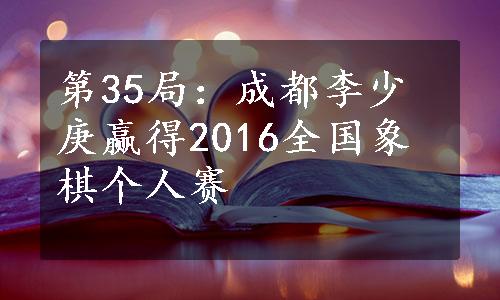 第35局：成都李少庚赢得2016全国象棋个人赛